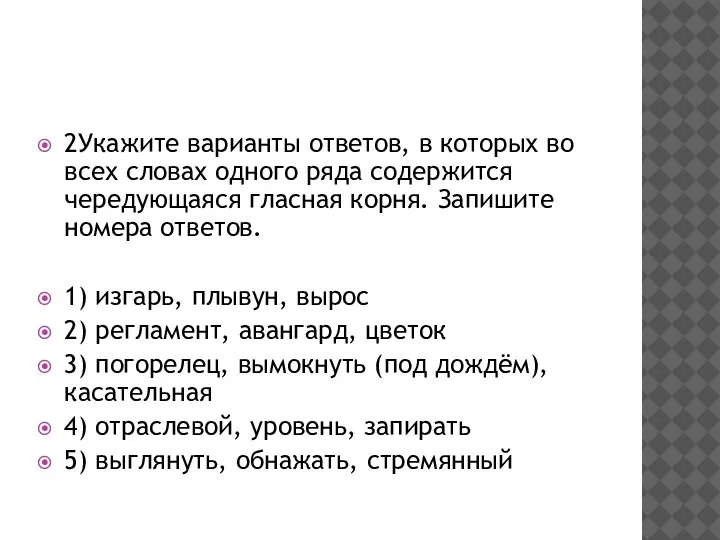 2Укажите варианты ответов, в которых во всех словах одного ряда содержится чередующаяся гласная корня. Запишите номера ответов.

1) изгарь, плывун, вырос

2) регламент, авангард, цветок

3) погорелец, вымокнуть (под дождём), касательная

4) отраслевой, уровень, запирать

5) выглянуть, обнажать, стремянный